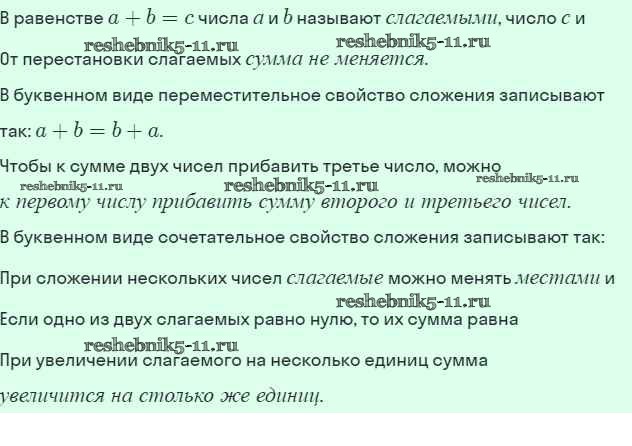 В равенстве $a + b = c$ числа $a$ и $b$ называют слагаемыми, число $c$ и

От перестановки слагаемых сумма не меняется.

В буквенном виде переместительное свойство сложения записывают так: $a + b = b + a$.

Чтобы к сумме двух чисел прибавить третье число, можно к первому числу прибавить сумму второго и третьего чисел.

В буквенном виде сочетательное свойство сложения записывают так:

При сложении нескольких чисел слагаемые можно менять местами и

Если одно из двух слагаемых равно нулю, то их сумма равна

При увеличении слагаемого на несколько единиц сумма увеличится на столько же единиц.

reshebnik5-11.ru